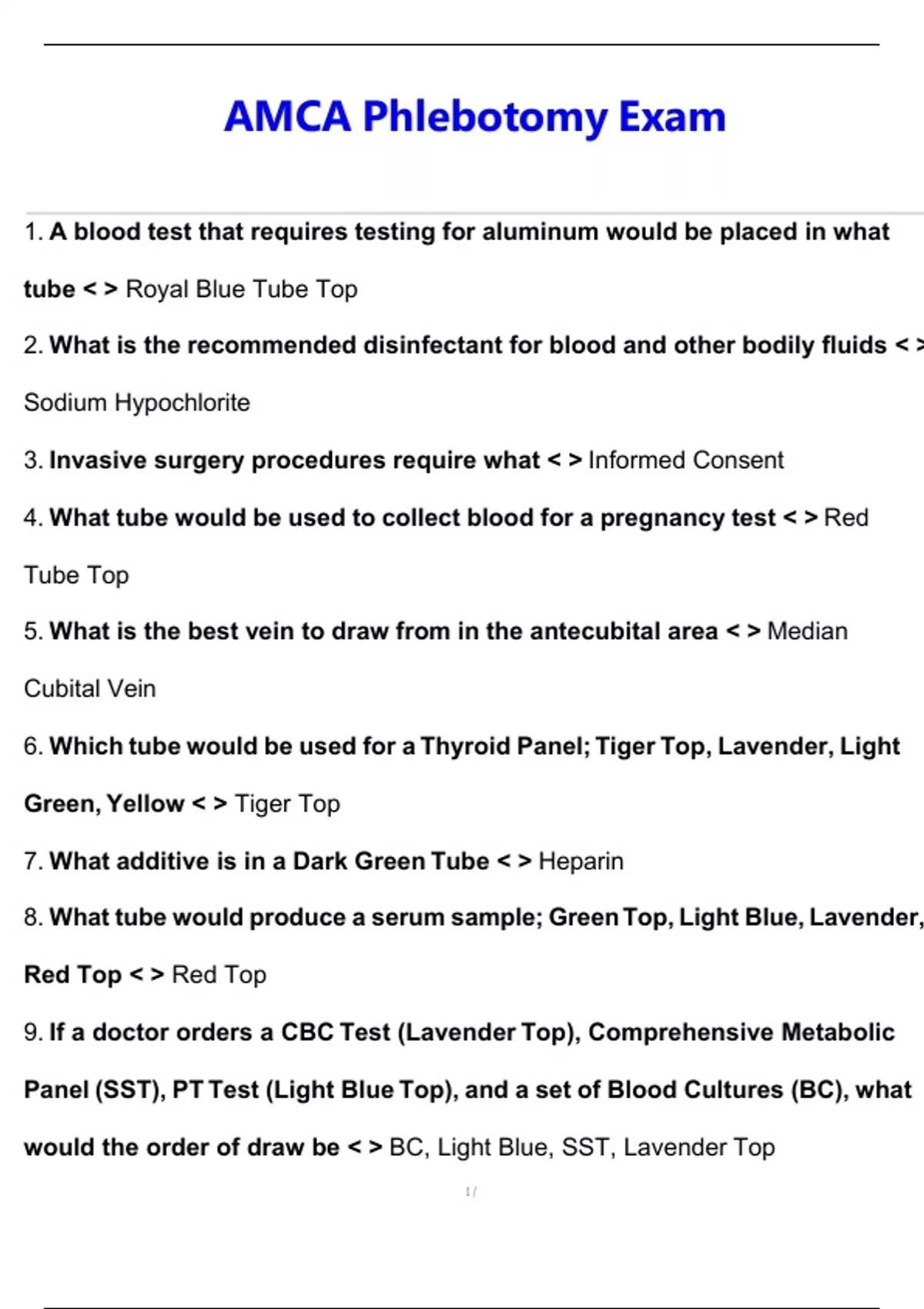 AMCA Phlebotomy Exam

1. A blood test that requires testing for aluminum would be placed in what tube < > Royal Blue Tube Top

2. What is the recommended disinfectant for blood and other bodily fluids < > Sodium Hypochlorite

3. Invasive surgery procedures require what < > Informed Consent

4. What tube would be used to collect blood for a pregnancy test < > Red Tube Top

5. What is the best vein to draw from in the antecubital area < > Median Cubital Vein

6. Which tube would be used for a Thyroid Panel; Tiger Top, Lavender, Light Green, Yellow < > Tiger Top

7. What additive is in a Dark Green Tube < > Heparin

8. What tube would produce a serum sample; Green Top, Light Blue, Lavender, Red Top < > Red Top

9. If a doctor orders a CBC Test (Lavender Top), Comprehensive Metabolic Panel (SST), PT Test (Light Blue Top), and a set of Blood Cultures (BC), what would the order of draw be < > BC, Light Blue, SST, Lavender Top

1 /